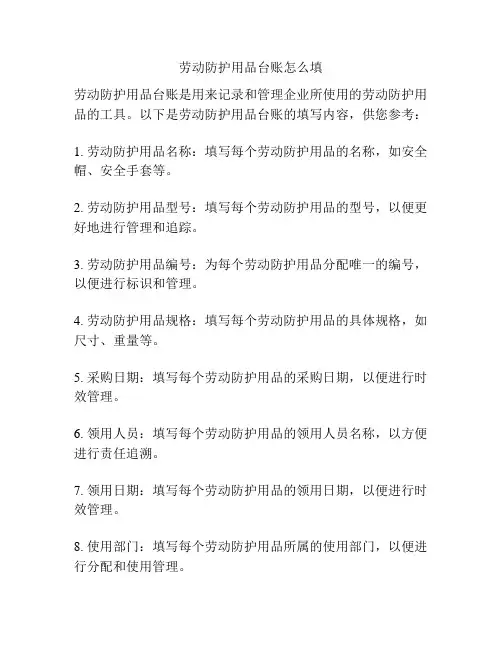 劳动防护用品台账怎么填

劳动防护用品台账是用来记录和管理企业所使用的劳动防护用品的工具。以下是劳动防护用品台账的填写内容，供您参考：

1. 劳动防护用品名称：填写每个劳动防护用品的名称，如安全帽、安全手套等。

2. 劳动防护用品型号：填写每个劳动防护用品的型号，以便更好地进行管理和追踪。

3. 劳动防护用品编号：为每个劳动防护用品分配唯一的编号，以便进行标识和管理。

4. 劳动防护用品规格：填写每个劳动防护用品的具体规格，如尺寸、重量等。

5. 采购日期：填写每个劳动防护用品的采购日期，以便进行时效管理。

6. 领用人员：填写每个劳动防护用品的领用人员名称，以方便进行责任追溯。

7. 领用日期：填写每个劳动防护用品的领用日期，以便进行时效管理。

8. 使用部门：填写每个劳动防护用品所属的使用部门，以便进行分配和使用管理。